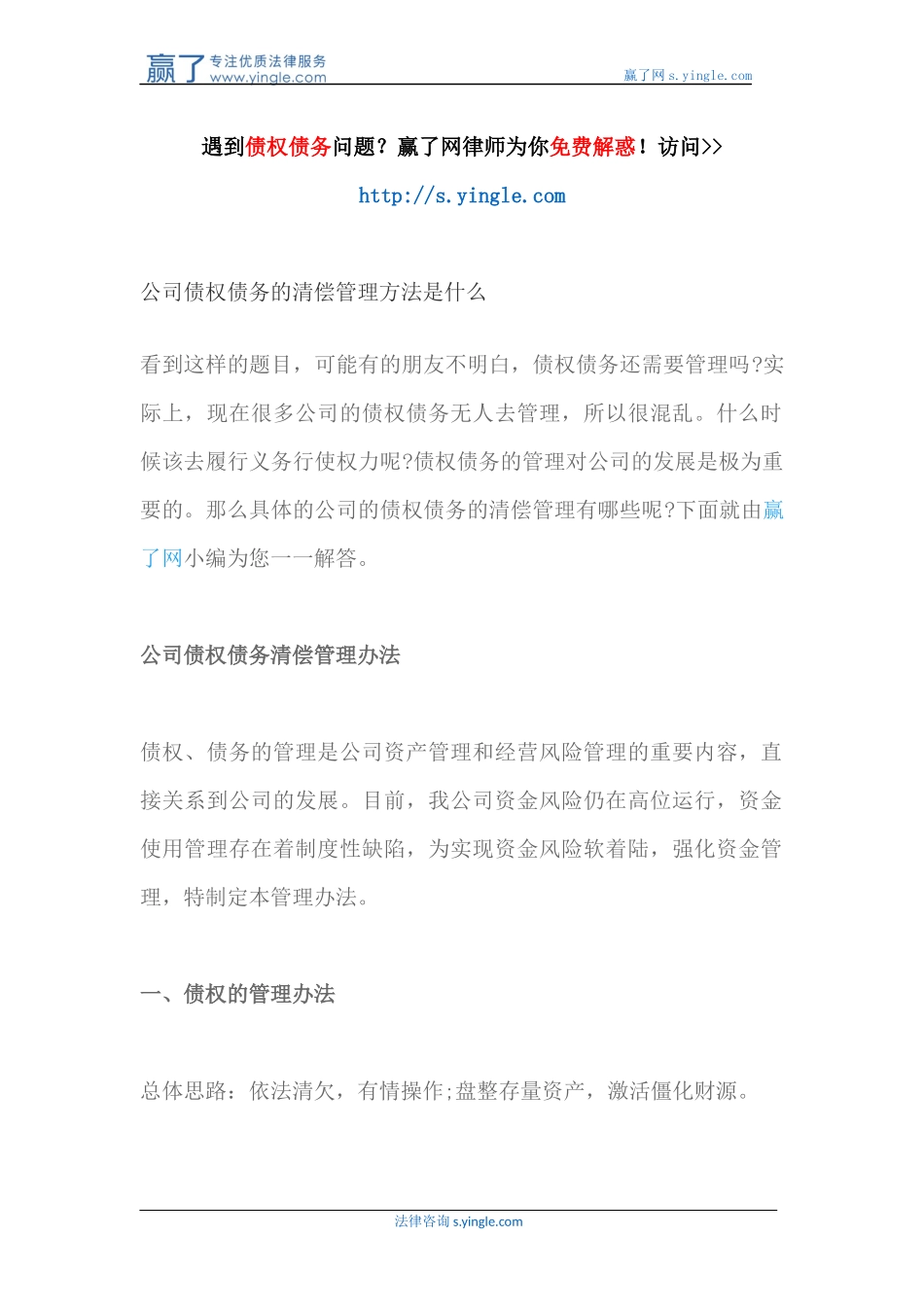 赢了 专注优质法律服务 www.yingle.com

赢了网 s.yingle.com

遇到债权债务问题？赢了网律师为你免费解惑！访问>>

http://s.yingle.com

公司债权债务的清偿管理方法是什么

看到这样的题目，可能有的朋友不明白，债权债务还需要管理吗?实际上，现在很多公司的债权债务无人去管理，所以很混乱。什么时候该去履行义务行使权力呢?债权债务的管理对公司的发展是极为重要的。那么具体的公司的债权债务的清偿管理有哪些呢?下面就由赢了网小编为您一一解答。

公司债权债务清偿管理办法

债权、债务的管理是公司资产管理和经营风险管理的重要内容，直接关系到公司的发展。目前，我公司资金风险仍在高位运行，资金使用管理存在着制度性缺陷，为实现资金风险软着陆，强化资金管理，特制定本管理办法。

一、债权的管理办法

总体思路：依法清欠，有情操作;盘整存量资产，激活僵化财源。

法律咨询 s.yingle.com